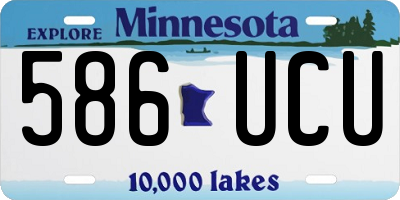 EXPLORE Minnesota

586 UCU

10,000 lakes